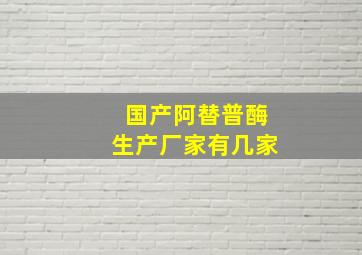 国产阿替普酶
生产厂家有几家